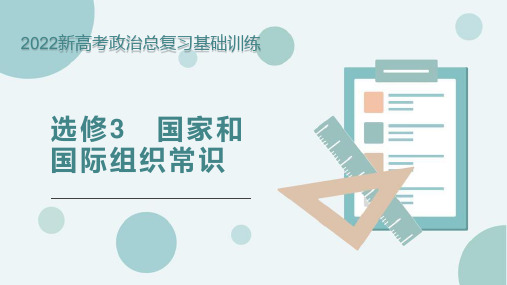 2022新高考政治总复习基础训练

选修3　国家和国际组织常识